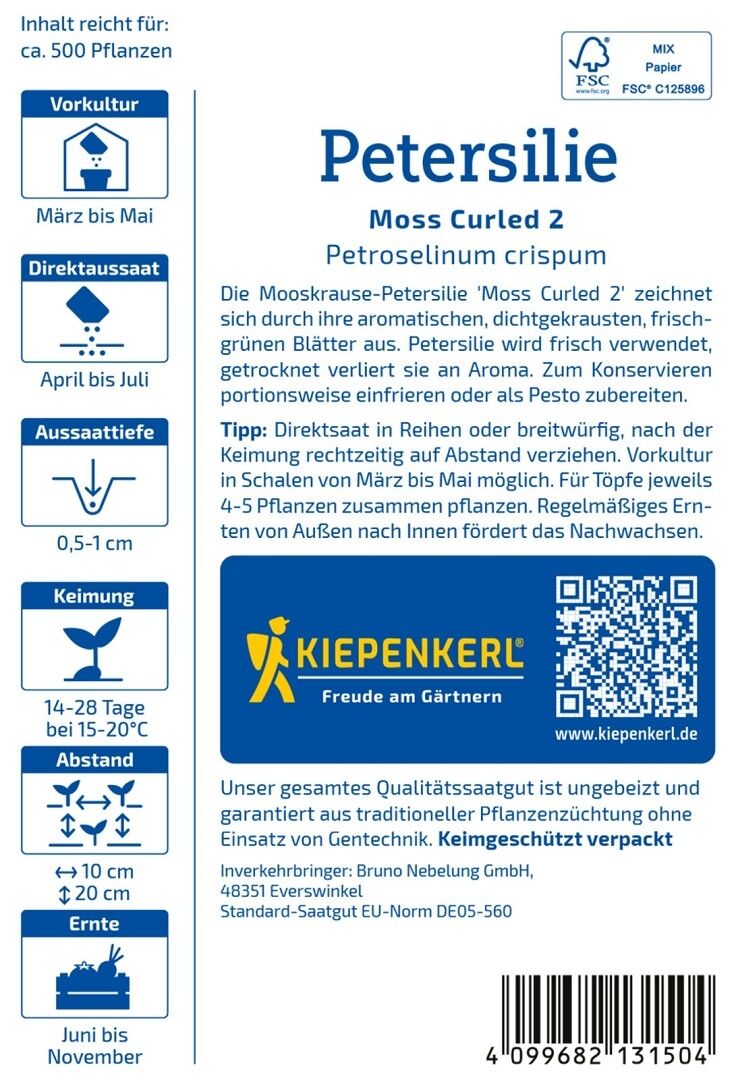 Inhalt reicht für:
ca. 500 Pflanzen

Vorkultur

März bis Mai

Direktaussaat

April bis Juli

Aussaattiefe

0,5-1 cm

Keimung

14-28 Tage
bei 15-20°C

Abstand

↔ 10 cm
↕ 20 cm

Ernte

Juni bis
November

FSC
www.fsc.org
MIX
Papier
FSC® C125896

Petersilie

Moss Curled 2

Petroselinum crispum

Die Mooskrause-Petersilie 'Moss Curled 2' zeichnet sich durch ihre aromatischen, dichtgekrausten, frischgrünen Blätter aus. Petersilie wird frisch verwendet, getrocknet verliert sie an Aroma. Zum Konservieren portionsweise einfrieren oder als Pesto zubereiten.

Tipp: Direktsaat in Reihen oder breitwürfig, nach der Keimung rechtzeitig auf Abstand verziehen. Vorkultur in Schalen von März bis Mai möglich. Für Töpfe jeweils 4-5 Pflanzen zusammen pflanzen. Regelmäßiges Ernten von Außen nach Innen fördert das Nachwachsen.

KIEPENKERL®
Freude am Gärtnern

www.kiepenkerl.de

Unser gesamtes Qualitätssaatgut ist ungebeizt und garantiert aus traditioneller Pflanzenzüchtung ohne Einsatz von Gentechnik. Keimgeschützt verpackt

Inverkehrbringer: Bruno Nebelung GmbH,
48351 Everswinkel
Standard-Saatgut EU-Norm DE05-560

4 099682 131504